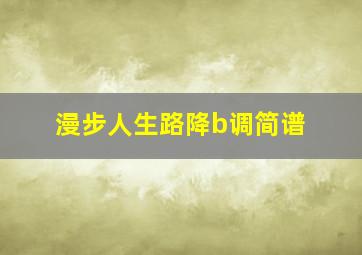 漫步人生路降b调简谱